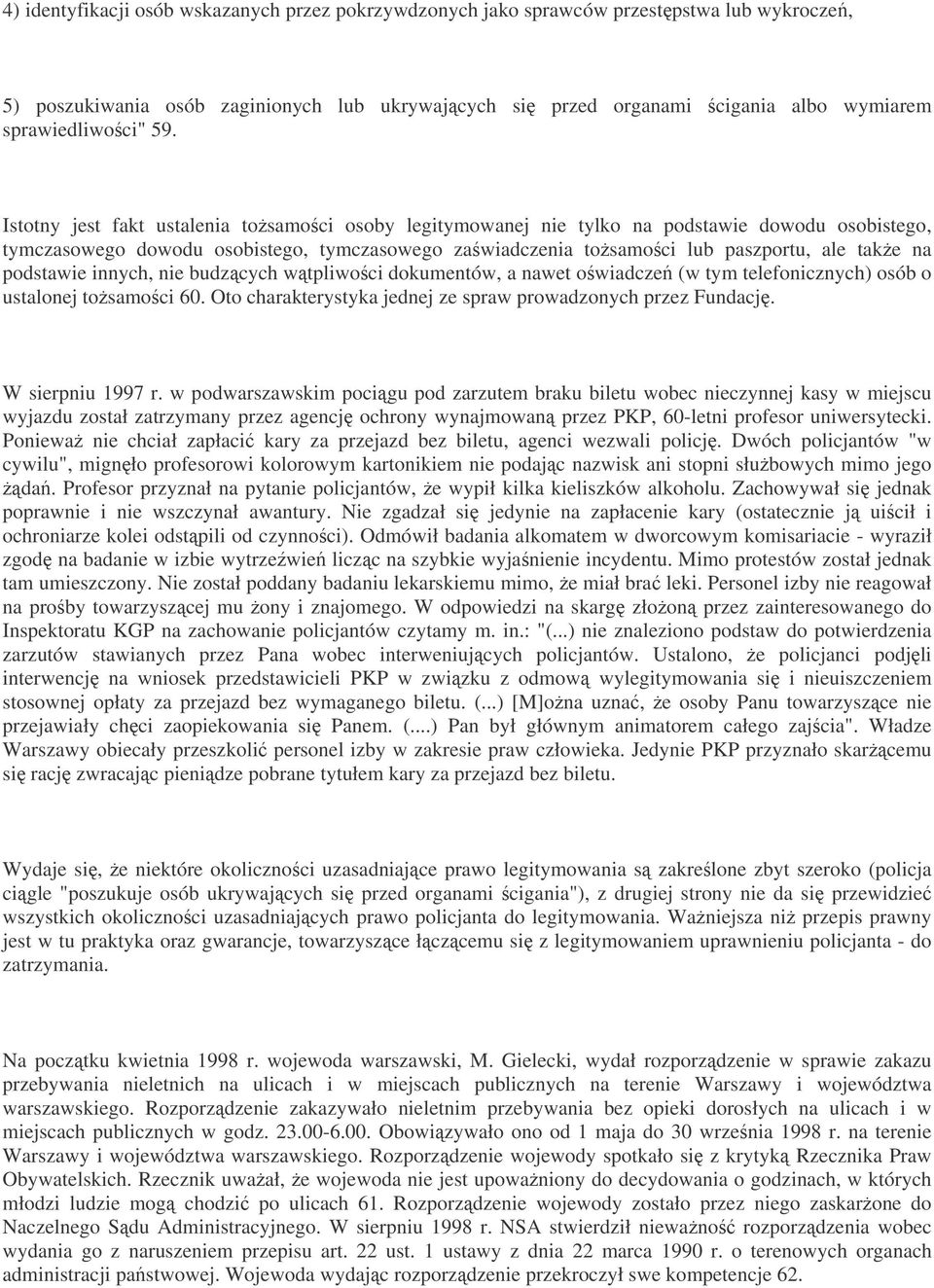 4) identyfikacji osób wskazanych przez pokrzywdzonych jako sprawców przestępstwa lub wykroczeń,

5) poszukiwania osób zaginionych lub ukrywających się przed organami ścigania albo wymiarem sprawiedliwości" 59.

Istotny jest fakt ustalenia tożsamości osoby legitymowanej nie tylko na podstawie dowodu osobistego, tymczasowego dowodu osobistego, tymczasowego zaświadczenia tożsamości lub paszportu, ale także na podstawie innych, nie budzących wątpliwości dokumentów, a nawet oświadczeń (w tym telefonicznych) osób o ustalonej tożsamości 60. Oto charakterystyka jednej ze spraw prowadzonych przez Fundację.

W sierpniu 1997 r. w podwarszawskim pociągu pod zarzutem braku biletu wobec nieczynnej kasy w miejscu wyjazdu został zatrzymany przez agencję ochrony wynajmowaną przez PKP, 60-letni profesor uniwersytecki. Ponieważ nie chciał zapłacić kary za przejazd bez biletu, agenci wezwali policję. Dwóch policjantów "w cywilu", mignęło profesorowi kolorowym kartonikiem nie podając nazwisk ani stopni służbowych mimo jego żądań. Profesor przyznał na pytanie policjantów, że wypił kilka kieliszków alkoholu. Zachowywał się jednak poprawnie i nie wszczynał awantury. Nie zgadzał się jedynie na zapłacenie kary (ostatecznie ją uiścił i ochroniarze kolei odstąpili od czynności). Odmówił badania alkomatem w dworcowym komisariacie - wyraził zgodę na badanie w izbie wytrzeźwień licząc na szybkie wyjaśnienie incydentu. Mimo protestów został jednak tam umieszczony. Nie został poddany badaniu lekarskiemu mimo, że miał brać leki. Personel izby nie reagował na prośby towarzyszącej mu żony i znajomego. W odpowiedzi na skargę złożoną przez zainteresowanego do Inspektoratu KGP na zachowanie policjantów czytamy m. in.: "(...) nie znaleziono podstaw do potwierdzenia zarzutów stawianych przez Pana wobec interweniujących policjantów. Ustalono, że policjanci podjęli interwencję na wniosek przedstawicieli PKP w związku z odmową wylegitymowania się i nieuiszczeniem stosownej opłaty za przejazd bez wymaganego biletu. (...) [M]ożna uznać, że osoby Panu towarzyszące nie przejawiały chęci zaopiekowania się Panem. (....) Pan był głównym animatorem całego zajścia". Władze Warszawy obiecały przeszkolić personel izby w zakresie praw człowieka. Jedynie PKP przyznało skarżącemu się rację zwracając pieniądze pobrane tytułem kary za przejazd bez biletu.

Wydaje się, że niektóre okoliczności uzasadniające prawo legitymowania są zakreślone zbyt szeroko (policja ciągle "poszukuje osób ukrywających się przed organami ścigania"), z drugiej strony nie da się przewidzieć wszystkich okoliczności uzasadniających prawo policjanta do legitymowania. Ważniejsza niż przepis prawny jest w tu praktyka oraz gwarancje, towarzyszące łączącemu się z legitymowaniem uprawnieniu policjanta - do zatrzymania.

Na początku kwietnia 1998 r. wojewoda warszawski, M. Gielecki, wydał rozporządzenie w sprawie zakazu przebywania nieletnich na ulicach i w miejscach publicznych na terenie Warszawy i województwa warszawskiego. Rozporządzenie zakazywało nieletnim przebywania bez opieki dorosłych na ulicach i w miejscach publicznych w godz. 23.00-6.00. Obowiązywało ono od 1 maja do 30 września 1998 r. na terenie Warszawy i województwa warszawskiego. Rozporządzenie wojewody spotkało się z krytyką Rzecznika Praw Obywatelskich. Rzecznik uważał, że wojewoda nie jest upoważniony do decydowania o godzinach, w których młodzi ludzie mogą chodzić po ulicach 61. Rozporządzenie wojewody zostało przez niego zaskarżone do Naczelnego Sądu Administracyjnego. W sierpniu 1998 r. NSA stwierdził nieważność rozporządzenia wobec wydania go z naruszeniem przepisu art. 22 ust. 1 ustawy z dnia 22 marca 1990 r. o terenowych organach administracji państwowej. Wojewoda wydając rozporządzenie przekroczył swe kompetencje 62.